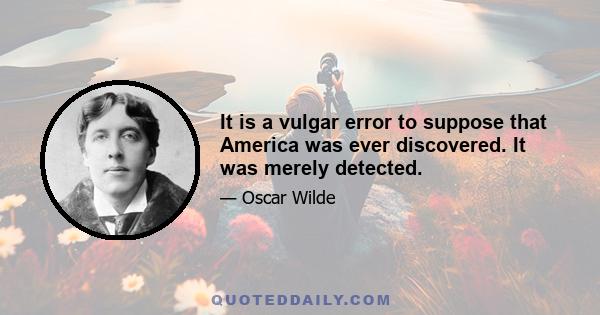 It is a vulgar error to suppose that America was ever discovered. It was merely detected.

— Oscar Wilde

QUOTEDDAILY.COM